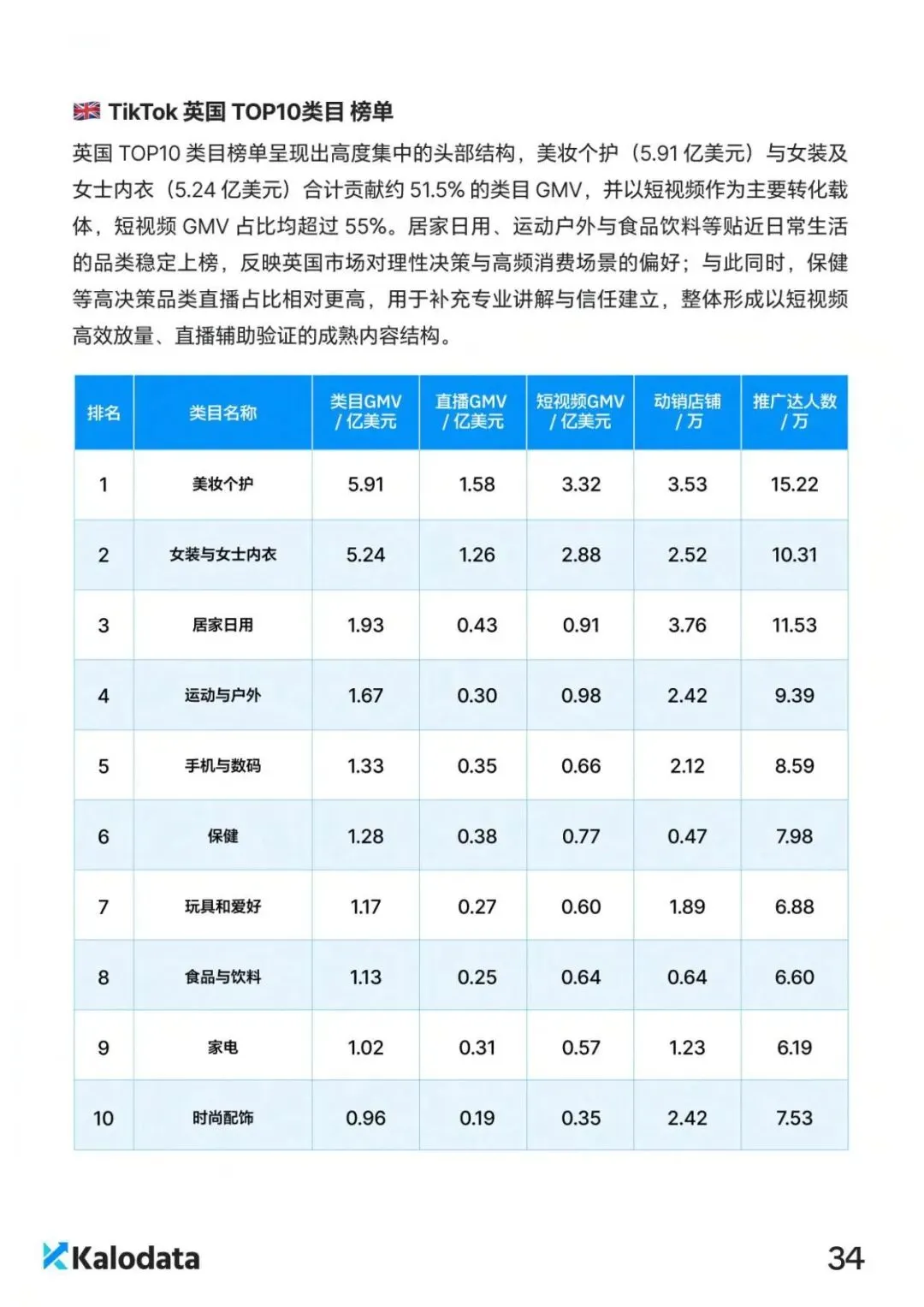 TikTok 英国 TOP10类目 榜单

英国 TOP10 类目榜单呈现出高度集中的头部结构，美妆个护（5.91 亿美元）与女装及女士内衣（5.24 亿美元）合计贡献约 51.5% 的类目 GMV，并以短视频作为主要转化载体，短视频 GMV 占比均超过 55%。居家日用、运动户外与食品饮料等贴近日常生活的品类稳定上榜，反映英国市场对理性决策与高频消费场景的偏好；与此同时，保健等高决策品类直播占比相对更高，用于补充专业讲解与信任建立，整体形成以短视频高效放量、直播辅助验证的成熟内容结构。

| 排名 | 类目名称 | 类目GMV / 亿美元 | 直播GMV / 亿美元 | 短视频GMV / 亿美元 | 动销店铺 / 万 | 推广达人数 / 万 |
|---|---|---|---|---|---|---|
| 1 | 美妆个护 | 5.91 | 1.58 | 3.32 | 3.53 | 15.22 |
| 2 | 女装与女士内衣 | 5.24 | 1.26 | 2.88 | 2.52 | 10.31 |
| 3 | 居家日用 | 1.93 | 0.43 | 0.91 | 3.76 | 11.53 |
| 4 | 运动与户外 | 1.67 | 0.30 | 0.98 | 2.42 | 9.39 |
| 5 | 手机与数码 | 1.33 | 0.35 | 0.66 | 2.12 | 8.59 |
| 6 | 保健 | 1.28 | 0.38 | 0.77 | 0.47 | 7.98 |
| 7 | 玩具和爱好 | 1.17 | 0.27 | 0.60 | 1.89 | 6.88 |
| 8 | 食品与饮料 | 1.13 | 0.25 | 0.64 | 0.64 | 6.60 |
| 9 | 家电 | 1.02 | 0.31 | 0.57 | 1.23 | 6.19 |
| 10 | 时尚配饰 | 0.96 | 0.19 | 0.35 | 2.42 | 7.53 |

Kalodata

34